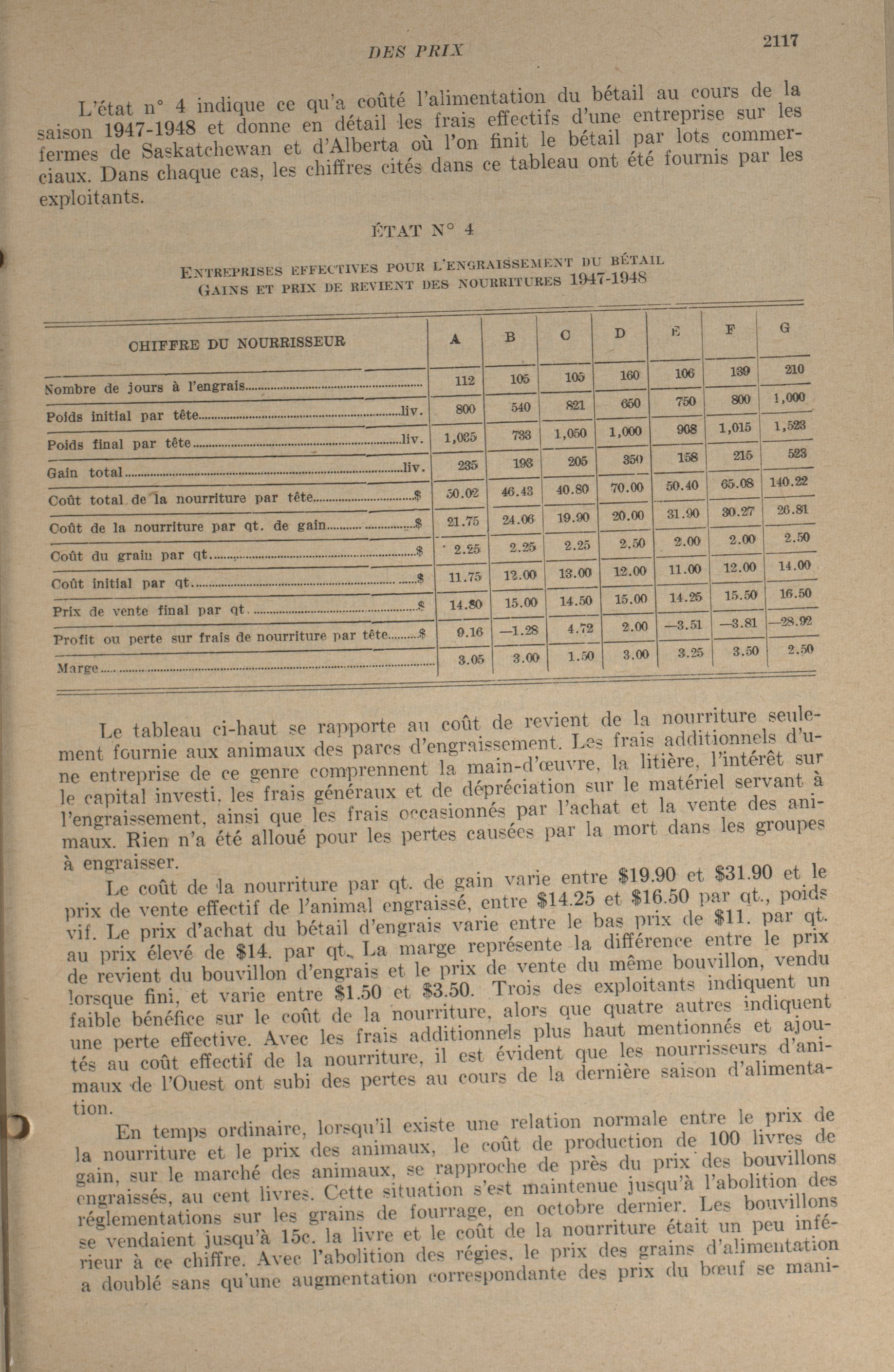 DES PRIX

2117

L'état n° 4 indique ce qu'a coûté l'alimentation du bétail au cours de la saison 1947-1948 et donne en détail les frais effectifs d'une entreprise sur les fermes de Saskatchewan et d'Alberta où l'on finit le bétail par lots commerciaux. Dans chaque cas, les chiffres cités dans ce tableau ont été fournis par les exploitants.

ÉTAT N° 4

ENTREPRISES EFFECTIVES POUR L'ENGRAISSEMENT DU BÉTAIL
GAINS ET PRIX DE REVIENT DES NOURRITURES 1947-1948

| CHIFFRE DU NOURRISSEUR | A | B | C | D | E | F | G |
|---|---|---|---|---|---|---|---|
| Nombre de jours à l'engrais | 112 | 105 | 105 | 160 | 106 | 139 | 210 |
| Poids initial par tête liv. | 800 | 540 | 821 | 650 | 750 | 800 | 1,000 |
| Poids final par tête liv. | 1,035 | 733 | 1,050 | 1,000 | 908 | 1,015 | 1,523 |
| Gain total liv. | 235 | 193 | 205 | 350 | 158 | 215 | 523 |
| Coût total de la nourriture par tête $ | 50.02 | 46.43 | 40.80 | 70.00 | 50.40 | 65.08 | 140.22 |
| Coût de la nourriture par qt. de gain $ | 21.75 | 24.06 | 19.90 | 20.00 | 31.90 | 30.27 | 26.81 |
| Coût du grain par qt. $ | 2.25 | 2.25 | 2.25 | 2.50 | 2.00 | 2.00 | 2.50 |
| Coût initial par qt. $ | 11.75 | 12.00 | 13.00 | 12.00 | 11.00 | 12.00 | 14.00 |
| Prix de vente final par qt. $ | 14.80 | 15.00 | 14.50 | 15.00 | 14.25 | 15.50 | 16.50 |
| Profit ou perte sur frais de nourriture par tête $ | 9.16 | —1.28 | 4.72 | 2.00 | —3.51 | —3.81 | —28.92 |
| Marge | 3.05 | 3.00 | 1.50 | 3.00 | 3.25 | 3.50 | 2.50 |

Le tableau ci-haut se rapporte au coût de revient de la nourriture seulement fournie aux animaux des parcs d'engraissement. Les frais additionnels d'une entreprise de ce genre comprennent la main-d'œuvre, la litière, l'intérêt sur le capital investi, les frais généraux et de dépréciation sur le matériel servant à l'engraissement, ainsi que les frais occasionnés par l'achat et la vente des animaux. Rien n'a été alloué pour les pertes causées par la mort dans les groupes à engraisser.

Le coût de la nourriture par qt. de gain varie entre $19.90 et $31.90 et le prix de vente effectif de l'animal engraissé, entre $14.25 et $16.50 par qt., poids vif. Le prix d'achat du bétail d'engrais varie entre le bas prix de $11. par qt. au prix élevé de $14. par qt. La marge représente la différence entre le prix de revient du bouvillon d'engrais et le prix de vente du même bouvillon, vendu lorsque fini, et varie entre $1.50 et $3.50. Trois des exploitants indiquent un faible bénéfice sur le coût de la nourriture, alors que quatre autres indiquent une perte effective. Avec les frais additionnels plus haut mentionnés et ajoutés au coût effectif de la nourriture, il est évident que les nourrisseurs d'animaux de l'Ouest ont subi des pertes au cours de la dernière saison d'alimentation.

En temps ordinaire, lorsqu'il existe une relation normale entre le prix de la nourriture et le prix des animaux, le coût de production de 100 livres de gain, sur le marché des animaux, se rapproche de près du prix des bouvillons engraissés, au cent livres. Cette situation s'est maintenue jusqu'à l'abolition des réglementations sur les grains de fourrage, en octobre dernier. Les bouvillons se vendaient jusqu'à 15c. la livre et le coût de la nourriture était un peu inférieur à ce chiffre. Avec l'abolition des régies, le prix des grains d'alimentation a doublé sans qu'une augmentation correspondante des prix du bœuf se mani-